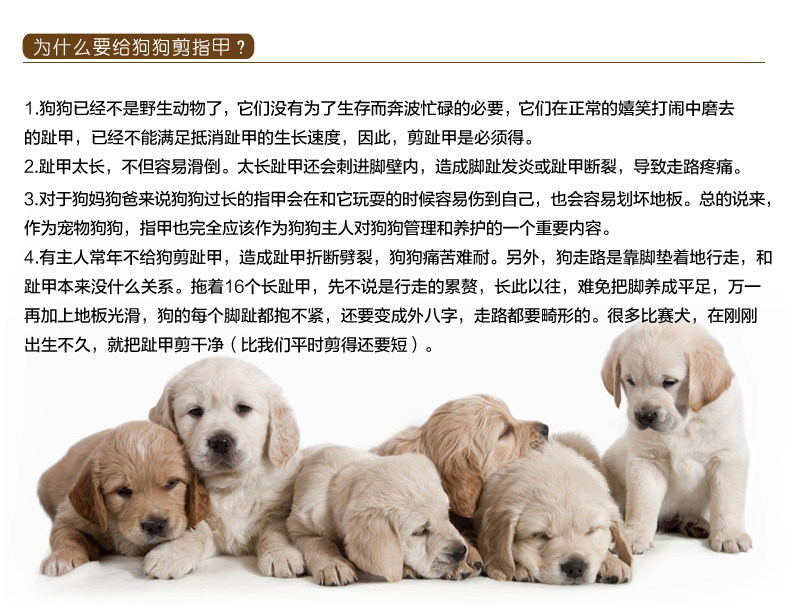 为什么要给狗狗剪指甲？

1.狗狗已经不是野生动物了，它们没有为了生存而奔波忙碌的必要，它们在正常的嬉笑打闹中磨去的趾甲，已经不能满足抵消趾甲的生长速度，因此，剪趾甲是必须得。

2.趾甲太长，不但容易滑倒。太长趾甲还会刺进脚壁内，造成脚趾发炎或趾甲断裂，导致走路疼痛。

3.对于狗妈狗爸来说狗狗过长的指甲会在和它玩耍的时候容易伤到自己，也会容易划坏地板。总的说来，作为宠物狗狗，指甲也完全应该作为狗狗主人对狗狗管理和养护的一个重要内容。

4.有主人常年不给狗剪趾甲，造成趾甲折断劈裂，狗狗痛苦难耐。另外，狗走路是靠脚垫着地行走，和趾甲本来没什么关系。拖着16个长趾甲，先不说是行走的累赘，长此以往，难免把脚养成平足，万一再加上地板光滑，狗的每个脚趾都抱不紧，还要变成外八字，走路都要畸形的。很多比赛犬，在刚刚出生不久，就把趾甲剪干净（比我们平时剪得还要短）。